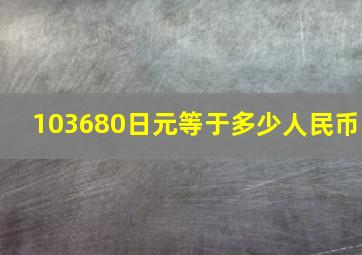 103680日元等于多少人民币